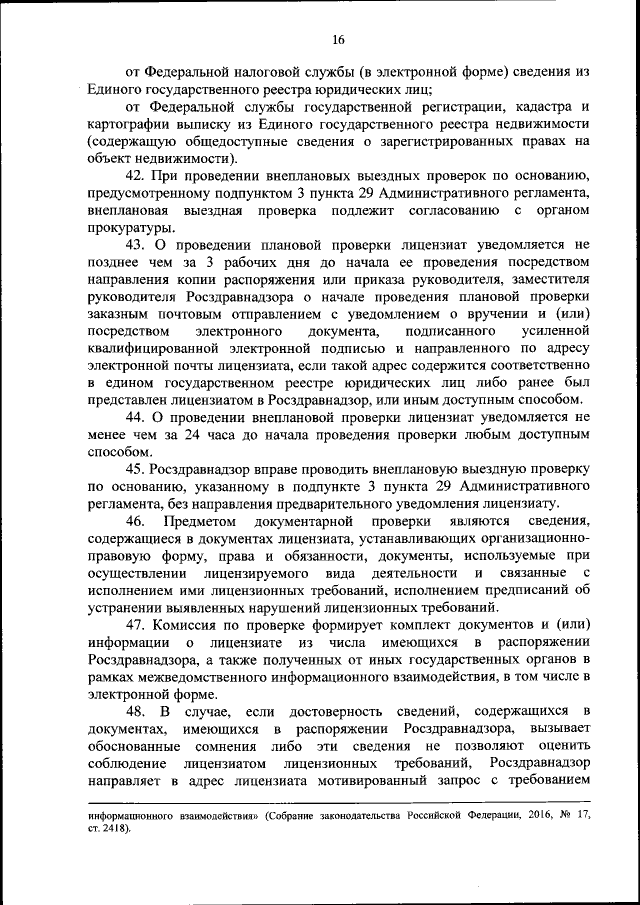 16

от Федеральной налоговой службы (в электронной форме) сведения из Единого государственного реестра юридических лиц;

от Федеральной службы государственной регистрации, кадастра и картографии выписку из Единого государственного реестра недвижимости (содержащую общедоступные сведения о зарегистрированных правах на объект недвижимости).

42. При проведении внеплановых выездных проверок по основанию, предусмотренному подпунктом 3 пункта 29 Административного регламента, внеплановая выездная проверка подлежит согласованию с органом прокуратуры.

43. О проведении плановой проверки лицензиат уведомляется не позднее чем за 3 рабочих дня до начала ее проведения посредством направления копии распоряжения или приказа руководителя, заместителя руководителя Росздравнадзора о начале проведения плановой проверки заказным почтовым отправлением с уведомлением о вручении и (или) посредством электронного документа, подписанного усиленной квалифицированной электронной подписью и направленного по адресу электронной почты лицензиата, если такой адрес содержится соответственно в едином государственном реестре юридических лиц либо ранее был представлен лицензиатом в Росздравнадзор, или иным доступным способом.

44. О проведении внеплановой проверки лицензиат уведомляется не менее чем за 24 часа до начала проведения проверки любым доступным способом.

45. Росздравнадзор вправе проводить внеплановую выездную проверку по основанию, указанному в подпункте 3 пункта 29 Административного регламента, без направления предварительного уведомления лицензиату.

46. Предметом документарной проверки являются сведения, содержащиеся в документах лицензиата, устанавливающих организационно-правовую форму, права и обязанности, документы, используемые при осуществлении лицензируемого вида деятельности и связанные с исполнением ими лицензионных требований, исполнением предписаний об устранении выявленных нарушений лицензионных требований.

47. Комиссия по проверке формирует комплект документов и (или) информации о лицензиате из числа имеющихся в распоряжении Росздравнадзора, а также полученных от иных государственных органов в рамках межведомственного информационного взаимодействия, в том числе в электронной форме.

48. В случае, если достоверность сведений, содержащихся в документах, имеющихся в распоряжении Росздравнадзора, вызывает обоснованные сомнения либо эти сведения не позволяют оценить соблюдение лицензиатом лицензионных требований, Росздравнадзор направляет в адрес лицензиата мотивированный запрос с требованием

информационного взаимодействия» (Собрание законодательства Российской Федерации, 2016, № 17, ст. 2418).